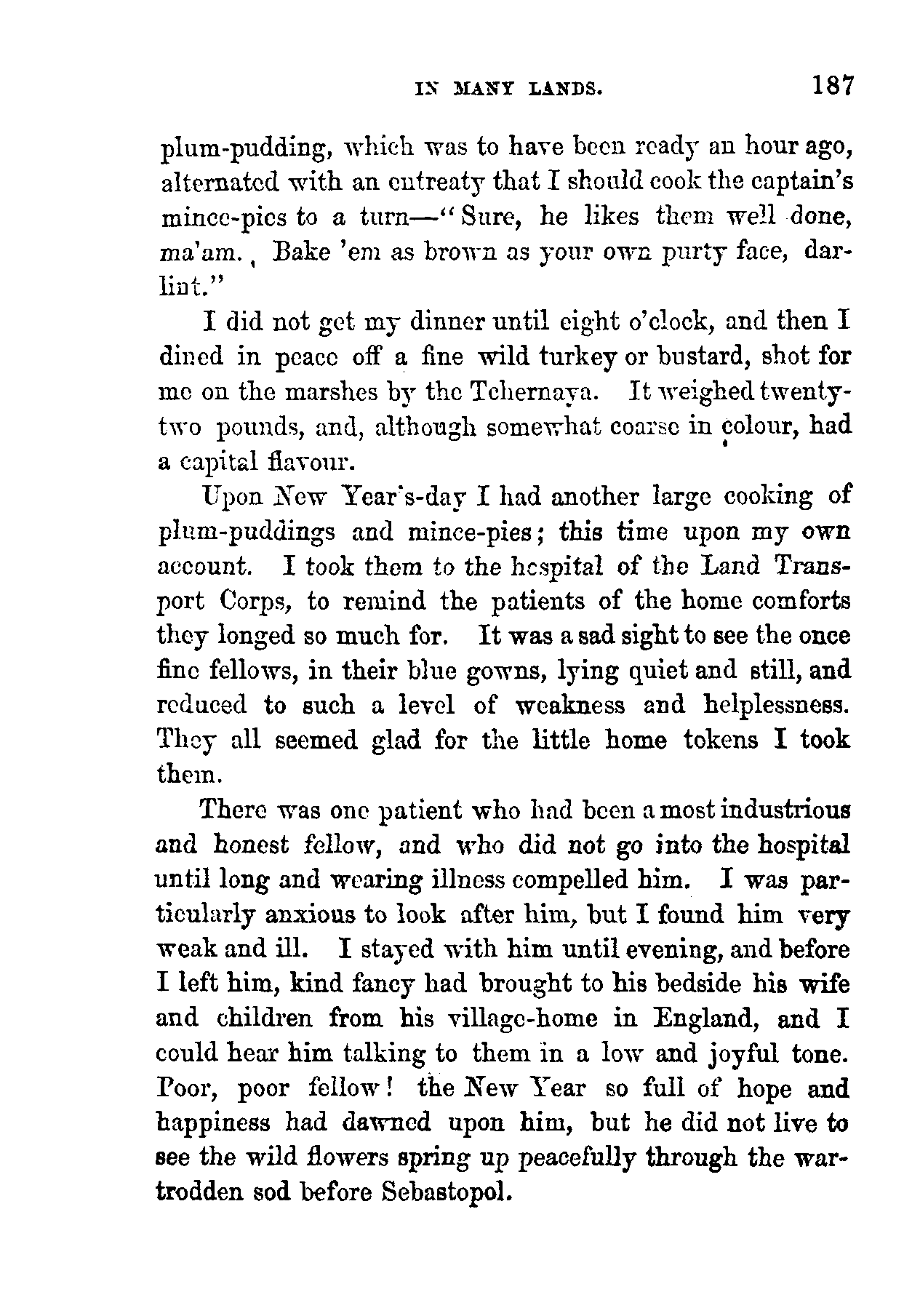 IN MANY LANDS. 187

plum-pudding, which was to have been ready an hour ago, alternated with an entreaty that I should cook the captain's mince-pies to a turn—"Sure, he likes them well done, ma'am. Bake 'em as brown as your own purty face, darlint."

I did not get my dinner until eight o'clock, and then I dined in peace off a fine wild turkey or bustard, shot for me on the marshes by the Tchernaya. It weighed twenty-two pounds, and, although somewhat coarse in colour, had a capital flavour.

Upon New Year's-day I had another large cooking of plum-puddings and mince-pies; this time upon my own account. I took them to the hospital of the Land Transport Corps, to remind the patients of the home comforts they longed so much for. It was a sad sight to see the once fine fellows, in their blue gowns, lying quiet and still, and reduced to such a level of weakness and helplessness. They all seemed glad for the little home tokens I took them.

There was one patient who had been a most industrious and honest fellow, and who did not go into the hospital until long and wearing illness compelled him. I was particularly anxious to look after him, but I found him very weak and ill. I stayed with him until evening, and before I left him, kind fancy had brought to his bedside his wife and children from his village-home in England, and I could hear him talking to them in a low and joyful tone. Poor, poor fellow! the New Year so full of hope and happiness had dawned upon him, but he did not live to see the wild flowers spring up peacefully through the war-trodden sod before Sebastopol.